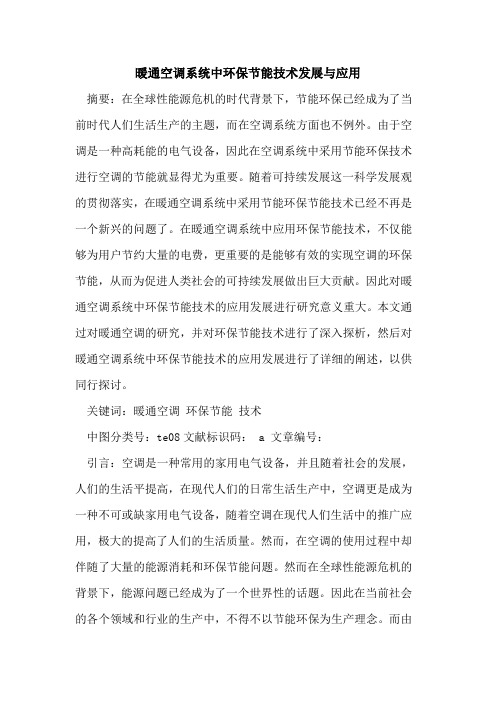 暖通空调系统中环保节能技术发展与应用

摘要：在全球性能源危机的时代背景下，节能环保已经成为了当前时代人们生活生产的主题，而在空调系统方面也不例外。由于空调是一种高耗能的电气设备，因此在空调系统中采用节能环保技术进行空调的节能就显得尤为重要。随着可持续发展这一科学发展观的贯彻落实，在暖通空调系统中采用节能环保节能技术已经不再是一个新兴的问题了。在暖通空调系统中应用环保节能技术，不仅能够为用户节约大量的电费，更重要的是能够有效的实现空调的环保节能，从而为促进人类社会的可持续发展做出巨大贡献。因此对暖通空调系统中环保节能技术的应用发展进行研究意义重大。本文通过对暖通空调的研究，并对环保节能技术进行了深入探析，然后对暖通空调系统中环保节能技术的应用发展进行了详细的阐述，以供同行探讨。

关键词：暖通空调 环保节能 技术

中图分类号：te08 文献标识码： a 文章编号：

引言：空调是一种常用的家用电气设备，并且随着社会的发展，人们的生活平提高，在现代人们的日常生活生产中，空调更是成为一种不可或缺家用电气设备，随着空调在现代人们生活中的推广应用，极大的提高了人们的生活质量。然而，在空调的使用过程中却伴随了大量的能源消耗和环保节能问题。然而在全球性能源危机的背景下，能源问题已经成为了一个世界性的话题。因此在当前社会的各个领域和行业的生产中，不得不以节能环保为生产理念。而由